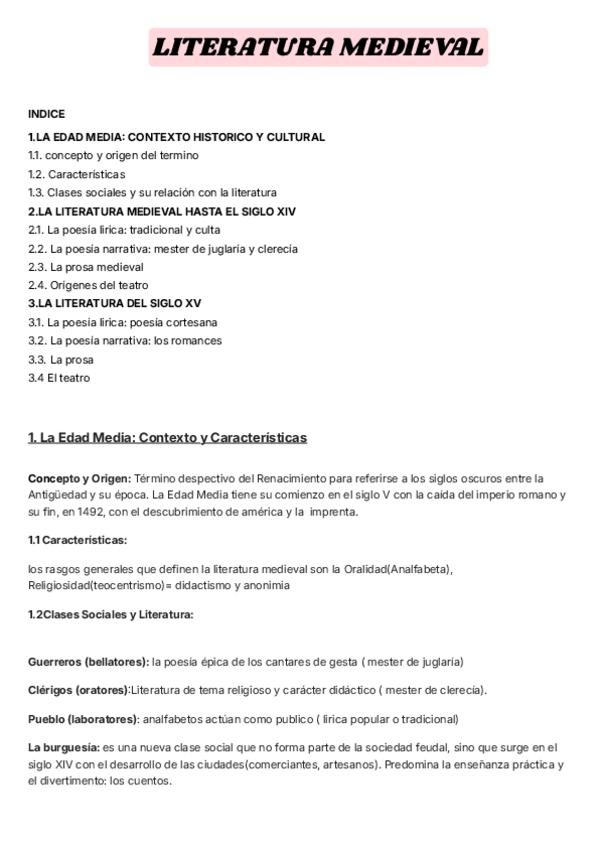 LITERATURA MEDIEVAL

INDICE

1.LA EDAD MEDIA: CONTEXTO HISTORICO Y CULTURAL
1.1. concepto y origen del termino
1.2. Características
1.3. Clases sociales y su relación con la literatura
2.LA LITERATURA MEDIEVAL HASTA EL SIGLO XIV
2.1. La poesía lírica: tradicional y culta
2.2. La poesía narrativa: mester de juglaría y clerecía
2.3. La prosa medieval
2.4. Orígenes del teatro
3.LA LITERATURA DEL SIGLO XV
3.1. La poesía lírica: poesía cortesana
3.2. La poesía narrativa: los romances
3.3. La prosa
3.4 El teatro

1. La Edad Media: Contexto y Características

Concepto y Origen: Término despectivo del Renacimiento para referirse a los siglos oscuros entre la Antigüedad y su época. La Edad Media tiene su comienzo en el siglo V con la caída del imperio romano y su fin, en 1492, con el descubrimiento de américa y la imprenta.

1.1 Características:

los rasgos generales que definen la literatura medieval son la Oralidad(Analfabeta), Religiosidad(teocentrismo)= didactismo y anonimia

1.2Clases Sociales y Literatura:

Guerreros (bellatores): la poesía épica de los cantares de gesta ( mester de juglaría)

Clérigos (oratores):Literatura de tema religioso y carácter didáctico ( mester de clerecía).

Pueblo (laboratores): analfabetos actúan como publico ( lírica popular o tradicional)

La burguesía: es una nueva clase social que no forma parte de la sociedad feudal, sino que surge en el siglo XIV con el desarrollo de las ciudades(comerciantes, artesanos). Predomina la enseñanza práctica y el divertimento: los cuentos.